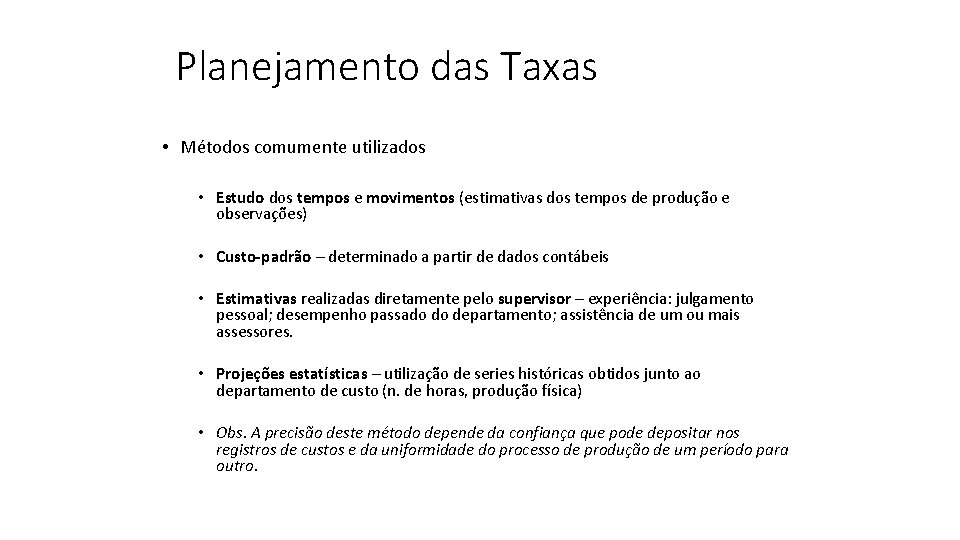 Planejamento das Taxas

• Métodos comumente utilizados

• Estudo dos tempos e movimentos (estimativas dos tempos de produção e observações)

• Custo-padrão – determinado a partir de dados contábeis

• Estimativas realizadas diretamente pelo supervisor – experiência: julgamento pessoal; desempenho passado do departamento; assistência de um ou mais assessores.

• Projeções estatísticas – utilização de series históricas obtidos junto ao departamento de custo (n. de horas, produção física)

• Obs. A precisão deste método depende da confiança que pode depositar nos registros de custos e da uniformidade do processo de produção de um período para outro.